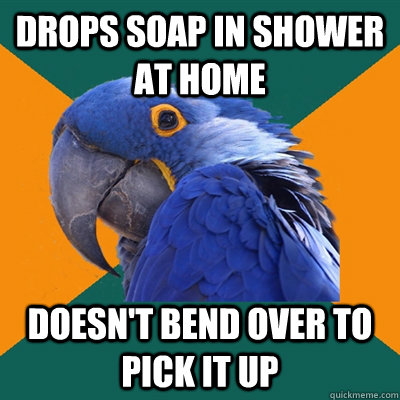 DROPS SOAP IN SHOWER AT HOME

DOESN'T BEND OVER TO PICK IT UP

quickmeme.com